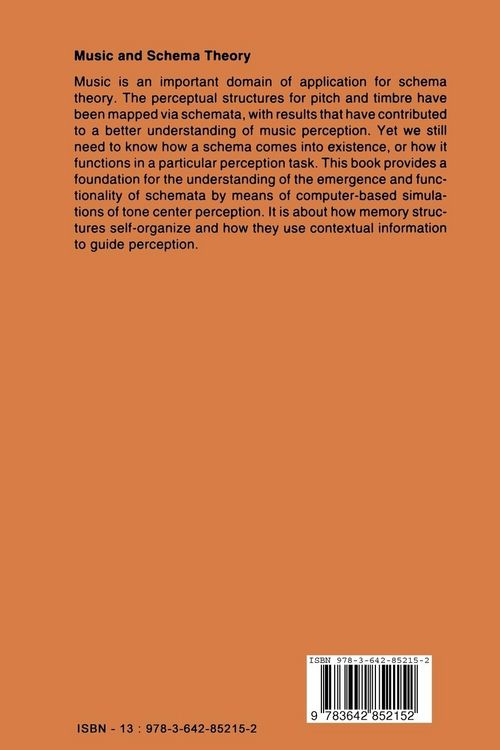 Music and Schema Theory

Music is an important domain of application for schema theory. The perceptual structures for pitch and timbre have been mapped via schemata, with results that have contributed to a better understanding of music perception. Yet we still need to know how a schema comes into existence, or how it functions in a particular perception task. This book provides a foundation for the understanding of the emergence and functionality of schemata by means of computer-based simulations of tone center perception. It is about how memory structures self-organize and how they use contextual information to guide perception.

ISBN 978-3-642-85215-2

9 783642 852152

ISBN - 13 : 978-3-642-85215-2